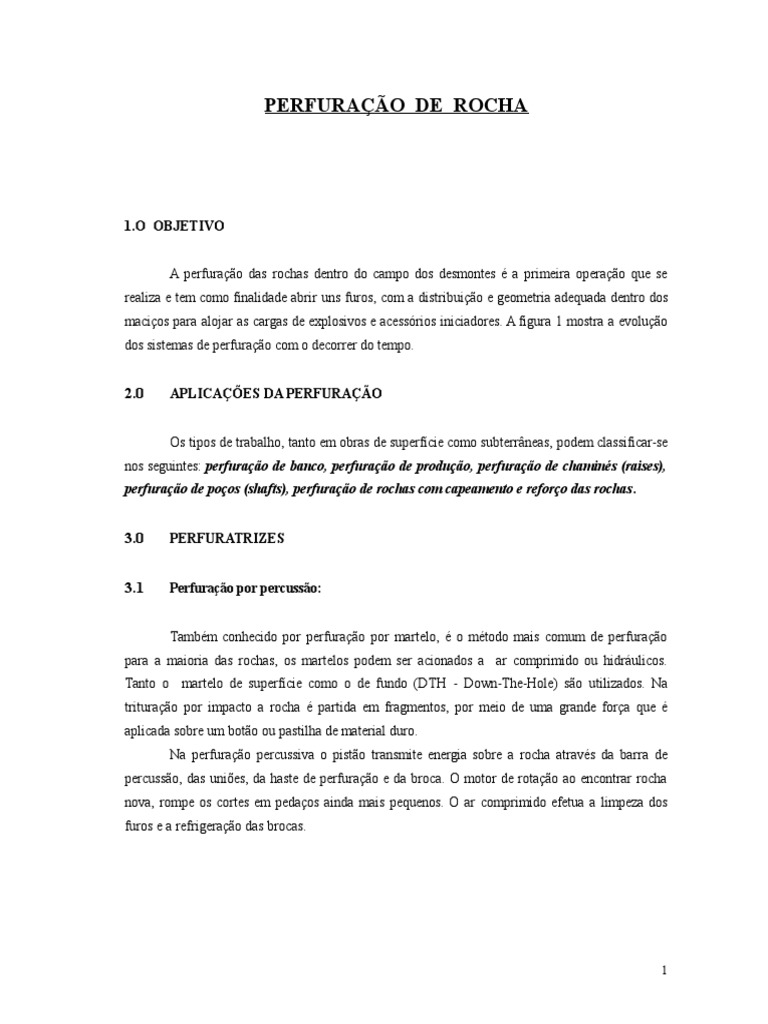 PERFURAÇÃO DE ROCHA

1.O OBJETIVO

A perfuração das rochas dentro do campo dos desmontes é a primeira operação que se realiza e tem como finalidade abrir uns furos, com a distribuição e geometria adequada dentro dos maciços para alojar as cargas de explosivos e acessórios iniciadores. A figura 1 mostra a evolução dos sistemas de perfuração com o decorrer do tempo.

2.0 APLICAÇÕES DA PERFURAÇÃO

Os tipos de trabalho, tanto em obras de superfície como subterrâneas, podem classificar-se nos seguintes: perfuração de banco, perfuração de produção, perfuração de chaminés (raises), perfuração de poços (shafts), perfuração de rochas com capeamento e reforço das rochas.

3.0 PERFURATRIZES

3.1 Perfuração por percussão:

Também conhecido por perfuração por martelo, é o método mais comum de perfuração para a maioria das rochas, os martelos podem ser acionados a ar comprimido ou hidráulicos. Tanto o martelo de superfície como o de fundo (DTH - Down-The-Hole) são utilizados. Na trituração por impacto a rocha é partida em fragmentos, por meio de uma grande força que é aplicada sobre um botão ou pastilha de material duro.

Na perfuração percussiva o pistão transmite energia sobre a rocha através da barra de percussão, das uniões, da haste de perfuração e da broca. O motor de rotação ao encontrar rocha nova, rompe os cortes em pedaços ainda mais pequenos. O ar comprimido efetua a limpeza dos furos e a refrigeração das brocas.

1